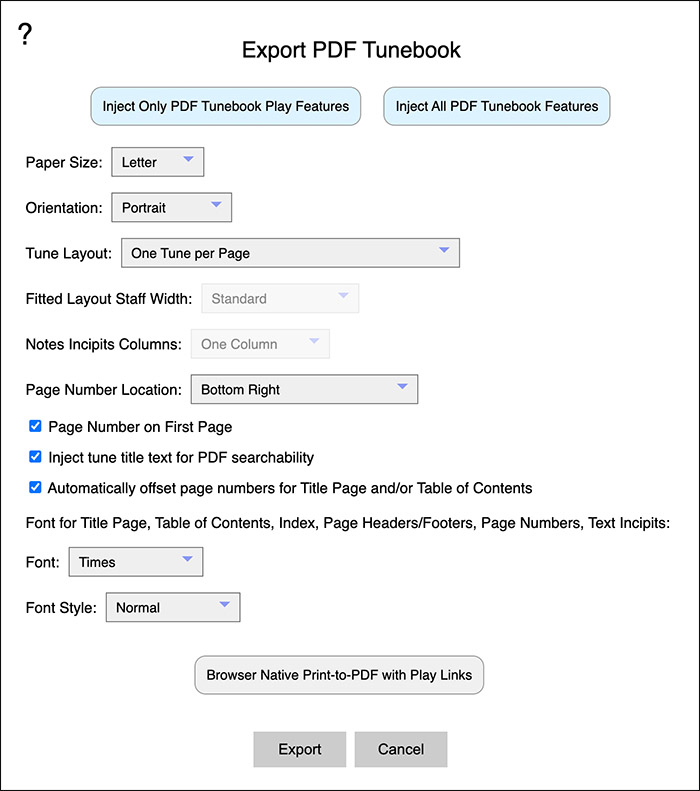 ?

Export PDF Tunebook

Inject Only PDF Tunebook Play Features

Inject All PDF Tunebook Features

Paper Size: Letter

Orientation: Portrait

Tune Layout: One Tune per Page

Fitted Layout Staff Width: Standard

Notes Incipits Columns: One Column

Page Number Location: Bottom Right

Page Number on First Page

Inject tune title text for PDF searchability

Automatically offset page numbers for Title Page and/or Table of Contents

Font for Title Page, Table of Contents, Index, Page Headers/Footers, Page Numbers, Text Incipits:

Font: Times

Font Style: Normal

Browser Native Print-to-PDF with Play Links

Export

Cancel